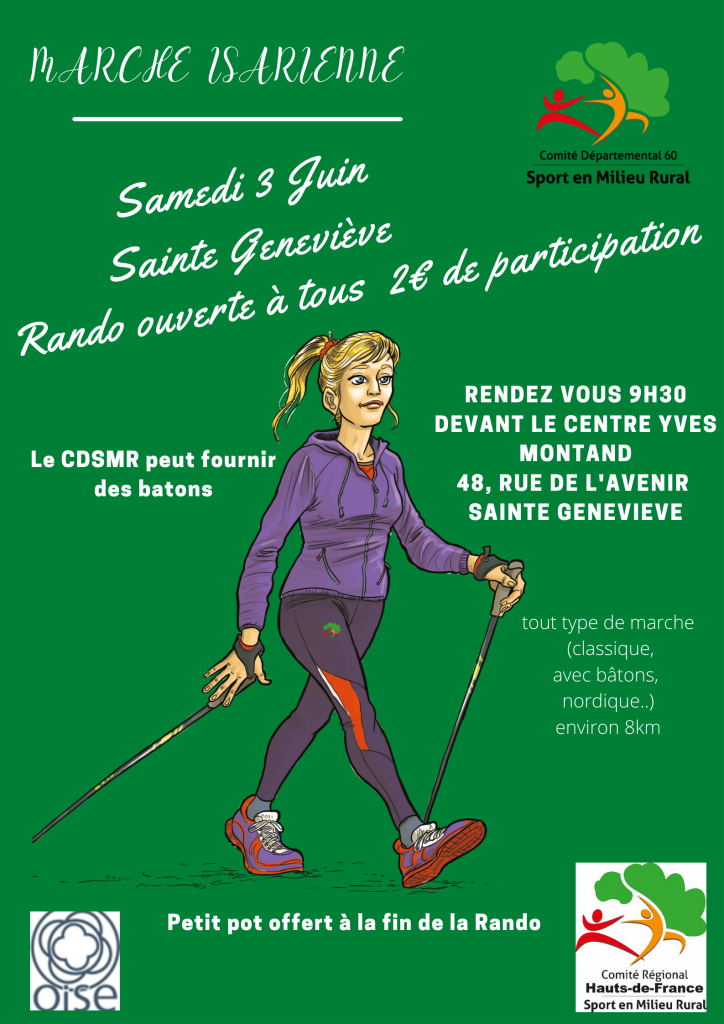 MARCHE ISARIENNE

Comité Départemental 60
Sport en Milieu Rural

Samedi 3 Juin
Sainte Geneviève
Rando ouverte à tous 2€ de participation

Le CDSMR peut fournir des batons

RENDEZ VOUS 9H30
DEVANT LE CENTRE YVES MONTAND
48, RUE DE L'AVENIR
SAINTE GENEVIEVE

tout type de marche (classique, avec bâtons, nordique..) environ 8km

oise

Petit pot offert à la fin de la Rando

Comité Régional
Hauts-de-France
Sport en Milieu Rural